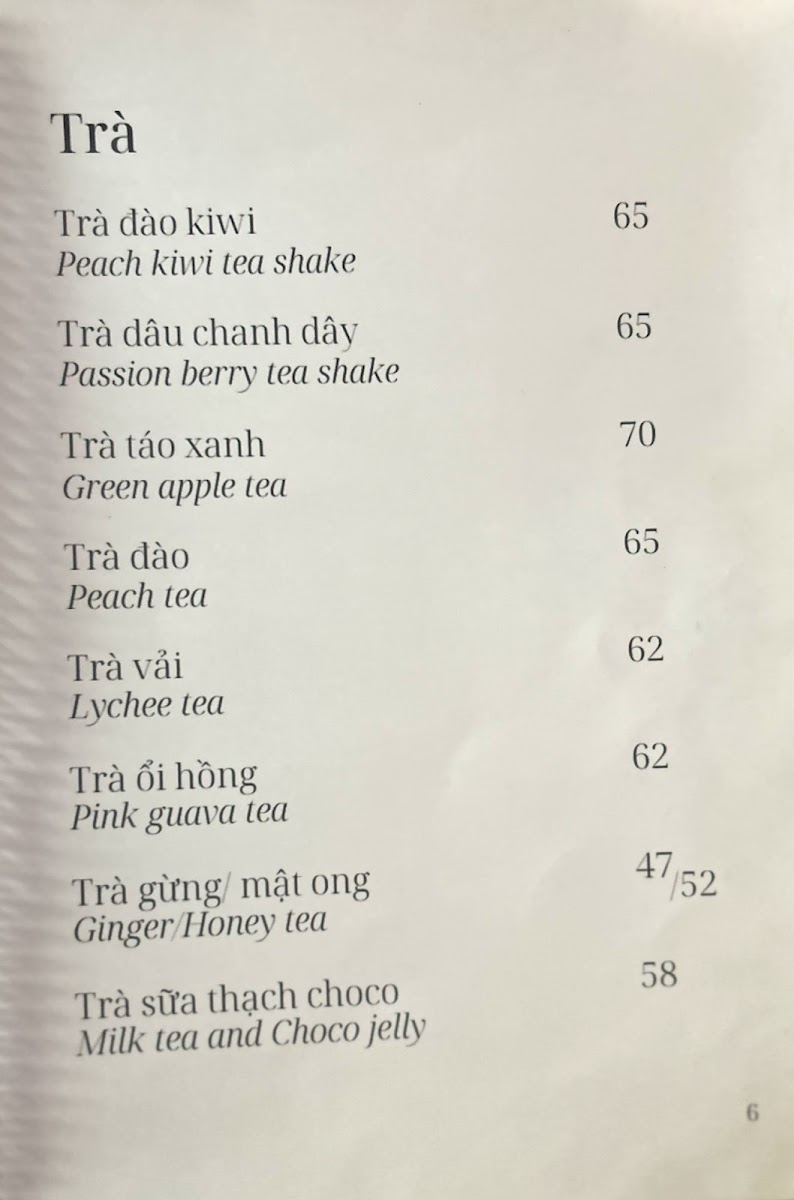 Trà

Trà đào kiwi 65
Peach kiwi tea shake

Trà dâu chanh dây 65
Passion berry tea shake

Trà táo xanh 70
Green apple tea

Trà đào 65
Peach tea

Trà vải 62
Lychee tea

Trà ổi hồng 62
Pink guava tea

Trà gừng/ mật ong 47/52
Ginger/Honey tea

Trà sữa thạch choco 58
Milk tea and Choco jelly

6